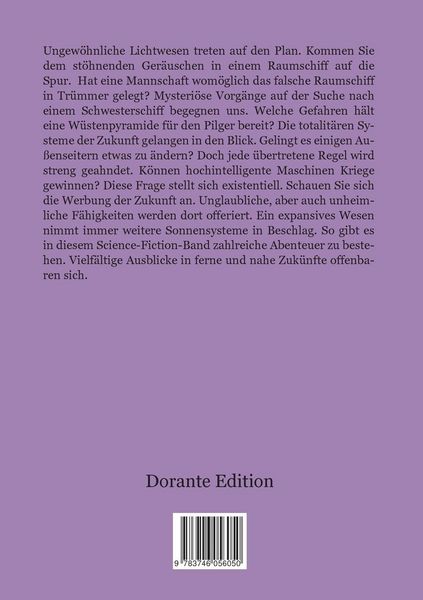 Ungewöhnliche Lichtwesen treten auf den Plan. Kommen Sie dem stöhnenden Geräuschen in einem Raumschiff auf die Spur. Hat eine Mannschaft womöglich das falsche Raumschiff in Trümmer gelegt? Mysteriöse Vorgänge auf der Suche nach einem Schwesterschiff begegnen uns. Welche Gefahren hält eine Wüstenpyramide für den Pilger bereit? Die totalitären Systeme der Zukunft gelangen in den Blick. Gelingt es einigen Außenseitern etwas zu ändern? Doch jede übertretene Regel wird streng geahndet. Können hochintelligente Maschinen Kriege gewinnen? Diese Frage stellt sich existentiell. Schauen Sie sich die Werbung der Zukunft an. Unglaubliche, aber auch unheimliche Fähigkeiten werden dort offeriert. Ein expansives Wesen nimmt immer weitere Sonnensysteme in Beschlag. So gibt es in diesem Science-Fiction-Band zahlreiche Abenteuer zu bestehen. Vielfältige Ausblicke in ferne und nahe Zukünfte offenbaren sich.

Dorante Edition

9 783746 056050